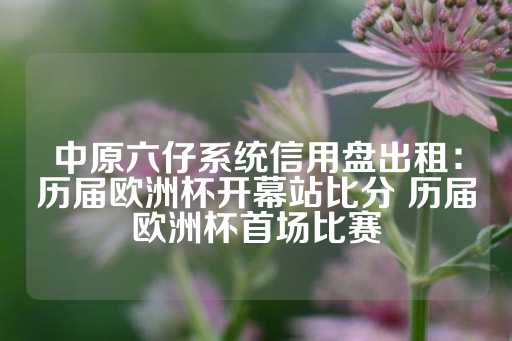 中原六仔系统信用盘出租：历届欧洲杯开幕站比分 历届欧洲杯首场比赛